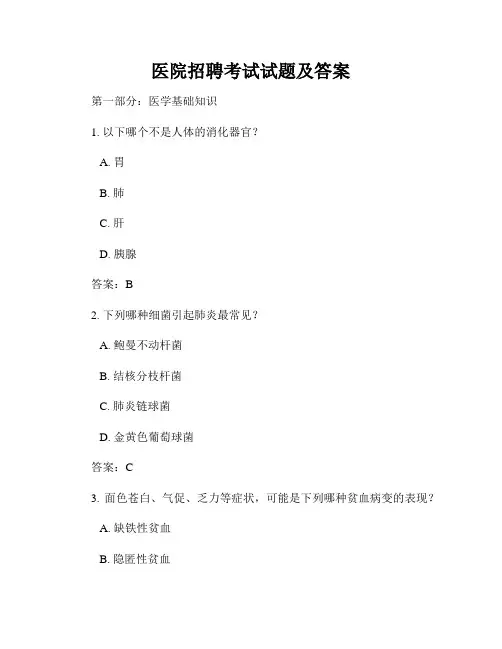 医院招聘考试试题及答案

第一部分：医学基础知识

1. 以下哪个不是人体的消化器官？

A. 胃

B. 肺

C. 肝

D. 胰腺

答案：B

2. 下列哪种细菌引起肺炎最常见？

A. 鲍曼不动杆菌

B. 结核分枝杆菌

C. 肺炎链球菌

D. 金黄色葡萄球菌

答案：C

3. 面色苍白、气促、乏力等症状，可能是下列哪种贫血病变的表现？

A. 缺铁性贫血

B. 隐匿性贫血